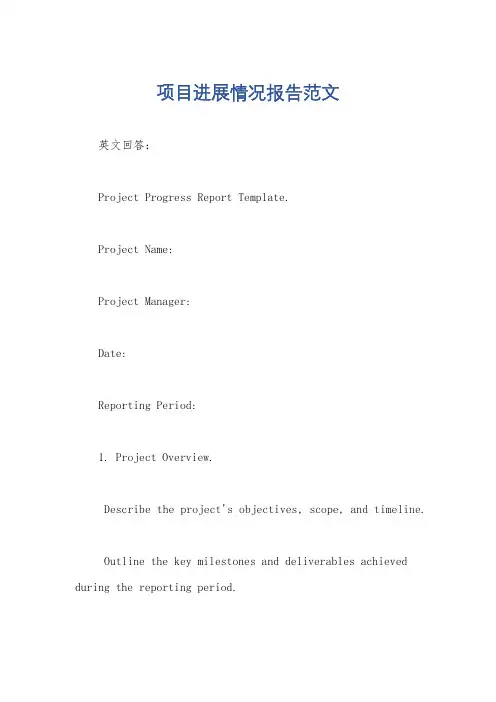 项目进展情况报告范文

英文回答：

Project Progress Report Template.

Project Name:

Project Manager:

Date:

Reporting Period:

1. Project Overview.

Describe the project's objectives, scope, and timeline.

Outline the key milestones and deliverables achieved during the reporting period.